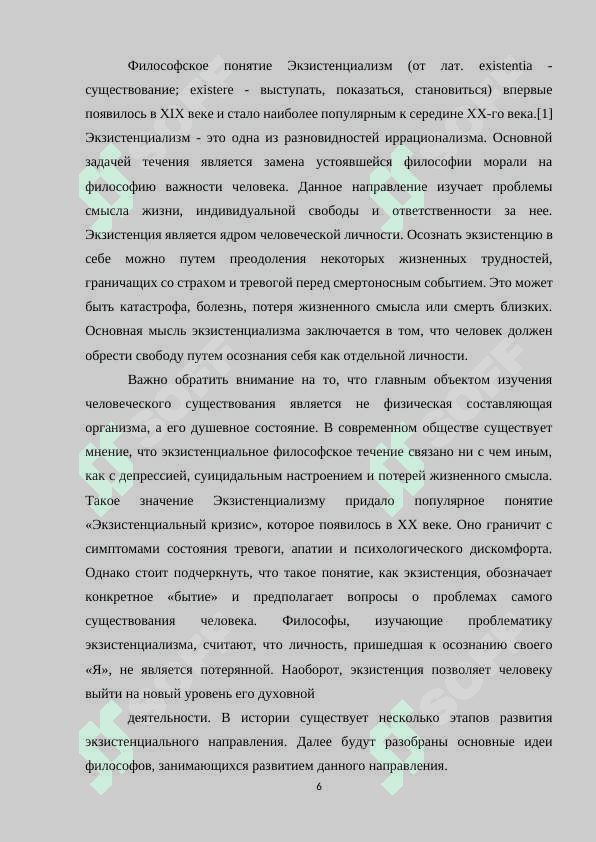 Философское понятие Экзистенциализм (от лат. existentia - существование; existere - выступать, показаться, становиться) впервые появилось в XIX веке и стало наиболее популярным к середине XX-го века.[1] Экзистенциализм - это одна из разновидностей иррационализма. Основной задачей течения является замена устоявшейся философии морали на философию важности человека. Данное направление изучает проблемы смысла жизни, индивидуальной свободы и ответственности за нее. Экзистенция является ядром человеческой личности. Осознать экзистенцию в себе можно путем преодоления некоторых жизненных трудностей, граничащих со страхом и тревогой перед смертоносным событием. Это может быть катастрофа, болезнь, потеря жизненного смысла или смерть близких. Основная мысль экзистенциализма заключается в том, что человек должен обрести свободу путем осознания себя как отдельной личности.

Важно обратить внимание на то, что главным объектом изучения человеческого существования является не физическая составляющая организма, а его душевное состояние. В современном обществе существует мнение, что экзистенциальное философское течение связано ни с чем иным, как с депрессией, суицидальным настроением и потерей жизненного смысла. Такое значение Экзистенциализму придало популярное понятие «Экзистенциальный кризис», которое появилось в XX веке. Оно граничит с симптомами состояния тревоги, апатии и психологического дискомфорта. Однако стоит подчеркнуть, что такое понятие, как экзистенция, обозначает конкретное «бытие» и предполагает вопросы о проблемах самого существования человека. Философы, изучающие проблематику экзистенциализма, считают, что личность, пришедшая к осознанию своего «Я», не является потерянной. Наоборот, экзистенция позволяет человеку выйти на новый уровень его духовной

деятельности. В истории существует несколько этапов развития экзистенциального направления. Далее будут разобраны основные идеи философов, занимающихся развитием данного направления.

6